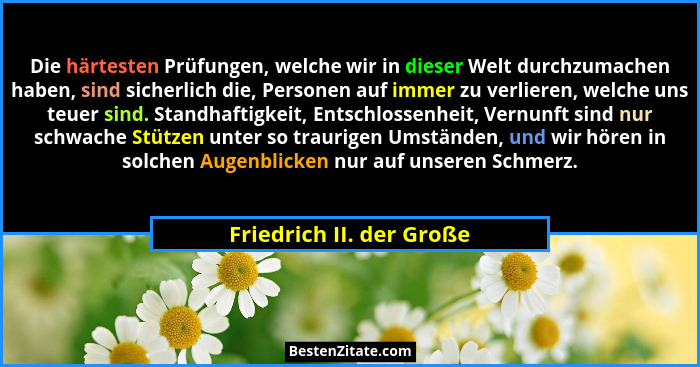 Die härtesten Prüfungen, welche wir in dieser Welt durchzumachen haben, sind sicherlich die, Personen auf immer zu verlieren, welche uns teuer sind. Standhaftigkeit, Entschlossenheit, Vernunft sind nur schwache Stützen unter so traurigen Umständen, und wir hören in solchen Augenblicken nur auf unseren Schmerz.

Friedrich II. der Große

BestenZitate.com